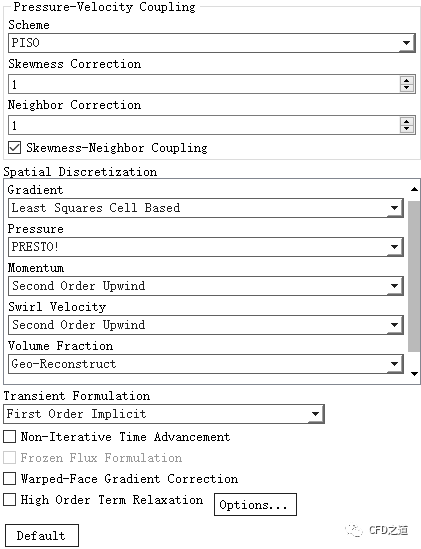 Pressure-Velocity Coupling
Scheme
PISO
Skewness Correction
1
Neighbor Correction
1
Skewness-Neighbor Coupling

Spatial Discretization
Gradient
Least Squares Cell Based
Pressure
PRESTO!
Momentum
Second Order Upwind
Swirl Velocity
Second Order Upwind
Volume Fraction
Geo-Reconstruct

Transient Formulation
First Order Implicit
Non-Iterative Time Advancement
Frozen Flux Formulation
Warped-Face Gradient Correction
High Order Term Relaxation
Options...
Default
CFD之道